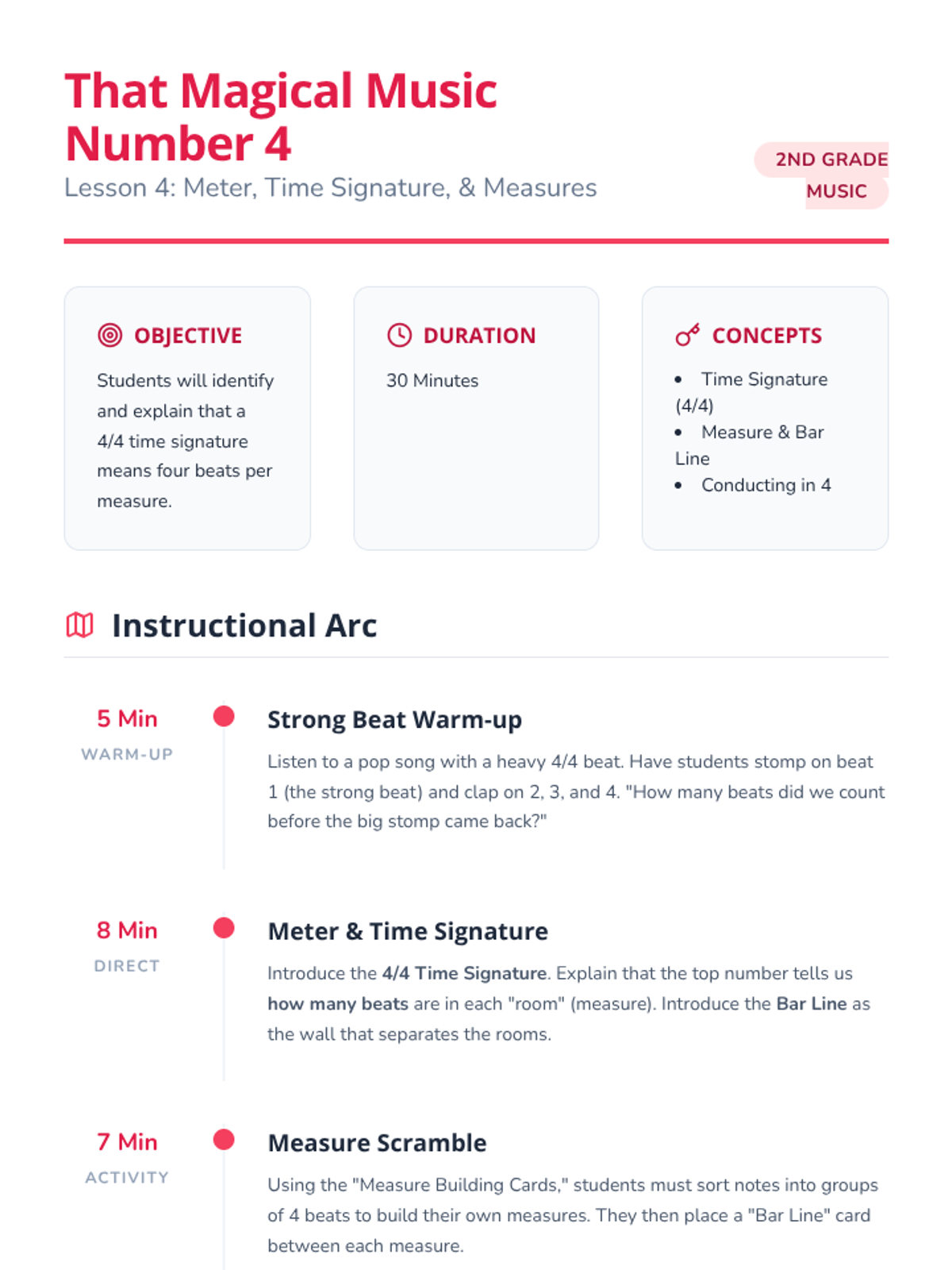 That Magical Music Number 4

Lesson 4: Meter, Time Signature, & Measures

2ND GRADE MUSIC

OBJECTIVE

Students will identify and explain that a 4/4 time signature means four beats per measure.

DURATION

30 Minutes

CONCEPTS

• Time Signature (4/4)
• Measure & Bar Line
• Conducting in 4

Instructional Arc

5 Min
WARM-UP

Strong Beat Warm-up

Listen to a pop song with a heavy 4/4 beat. Have students stomp on beat 1 (the strong beat) and clap on 2, 3, and 4. "How many beats did we count before the big stomp came back?"

8 Min
DIRECT

Meter & Time Signature

Introduce the 4/4 Time Signature. Explain that the top number tells us how many beats are in each "room" (measure). Introduce the Bar Line as the wall that separates the rooms.

7 Min
ACTIVITY

Measure Scramble

Using the "Measure Building Cards," students must sort notes into groups of 4 beats to build their own measures. They then place a "Bar Line" card between each measure.